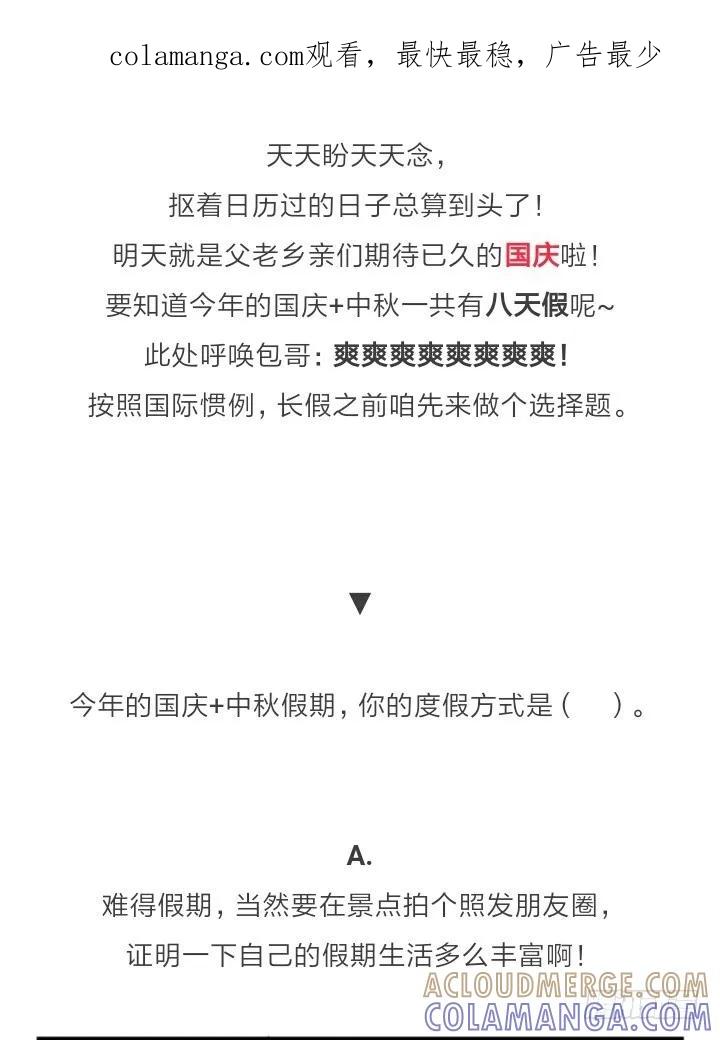 colamanga.com观看，最快最稳，广告最少

天天盼天天念，
抠着日历过的日子总算到头了！
明天就是父老乡亲们期待已久的国庆啦！
要知道今年的国庆+中秋一共有八天假呢~
此处呼唤包哥：爽爽爽爽爽爽爽爽！
按照国际惯例，长假之前咱先来做个选择题。

▼

今年的国庆+中秋假期，你的度假方式是（ ）。

A.
难得假期，当然要在景点拍个照发朋友圈，
证明一下自己的假期生活多么丰富啊！

ACLOUDMERGE.COM
COLAMANGA.COM